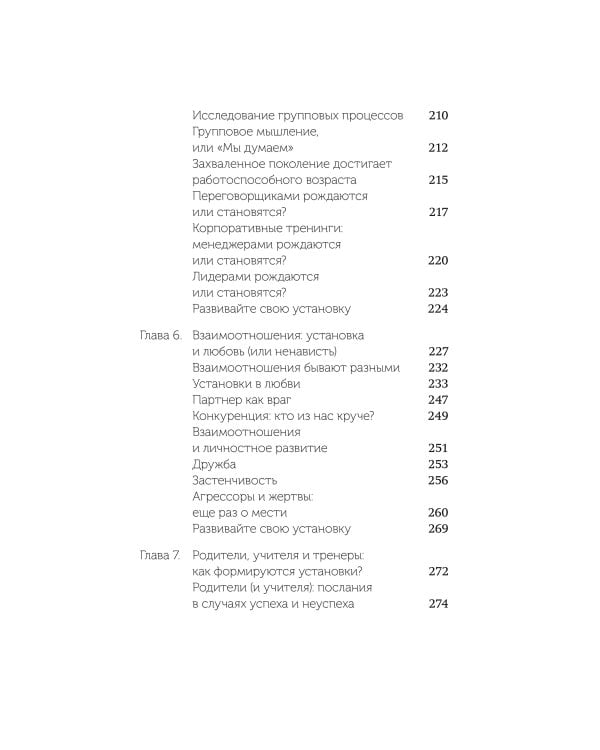 Исследование групповых процессов 210
Групповое мышление, или «Мы думаем» 212
Захваленное поколение достигает работоспособного возраста 215
Переговорщиками рождаются или становятся? 217
Корпоративные тренинги: менеджерами рождаются или становятся? 220
Лидерами рождаются или становятся? 223
Развивайте свою установку 224

Глава 6. Взаимоотношения: установка и любовь (или ненависть) 227
Взаимоотношения бывают разными 232
Установки в любви 233
Партнер как враг 247
Конкуренция: кто из нас круче? 249
Взаимоотношения и личностное развитие 251
Дружба 253
Застенчивость 256
Агрессоры и жертвы: еще раз о мести 260
Развивайте свою установку 269

Глава 7. Родители, учителя и тренеры: как формируются установки? 272
Родители (и учителя): послания в случаях успеха и неуспеха 274